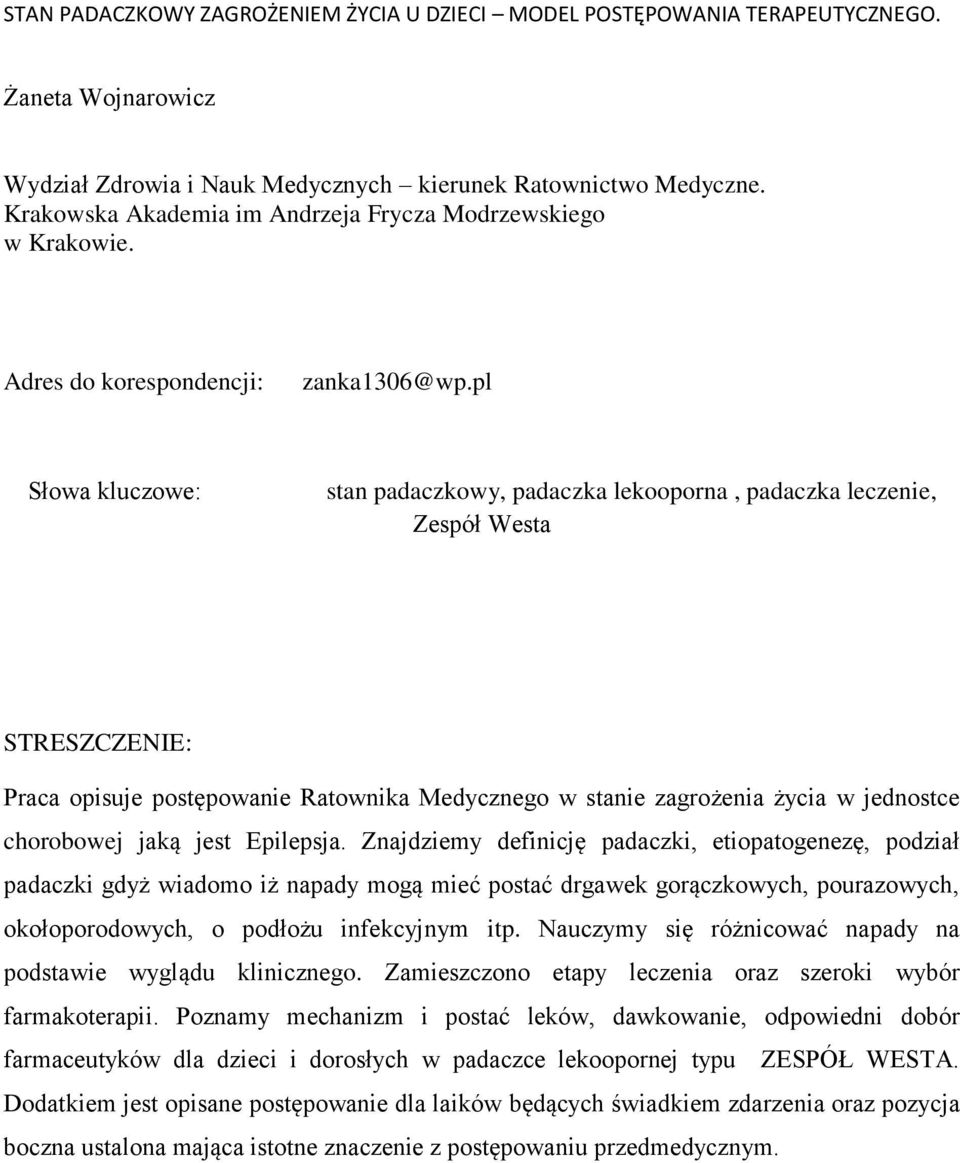 STAN PADACZKOWY ZAGROŻENIEM ŻYCIA U DZIECI – MODEL POSTĘPOWANIA TERAPEUTYCZNEGO.

Żaneta Wojnarowicz

Wydział Zdrowia i Nauk Medycznych – kierunek Ratownictwo Medyczne. Krakowska Akademia im Andrzeja Frycza Modrzewskiego w Krakowie.

Adres do korespondencji: zanka1306@wp.pl

Słowa kluczowe: stan padaczkowy, padaczka lekooporna , padaczka leczenie, Zespół Westa

STRESZCZENIE:

Praca opisuje postępowanie Ratownika Medycznego w stanie zagrożenia życia w jednostce chorobowej jaką jest Epilepsja. Znajdziemy definicję padaczki, etiopatogenezę, podział padaczki gdyż wiadomo iż napady mogą mieć postać drgawek gorączkowych, pourazowych, okołoporodowych, o podłożu infekcyjnym itp. Nauczymy się różnicować napady na podstawie wyglądu klinicznego. Zamieszczono etapy leczenia oraz szeroki wybór farmakoterapii. Poznamy mechanizm i postać leków, dawkowanie, odpowiedni dobór farmaceutyków dla dzieci i dorosłych w padaczce lekoopornej typu ZESPÓŁ WESTA. Dodatkiem jest opisane postępowanie dla laików będących świadkiem zdarzenia oraz pozycja boczna ustalona mająca istotne znaczenie z postępowaniu przedmedycznym.